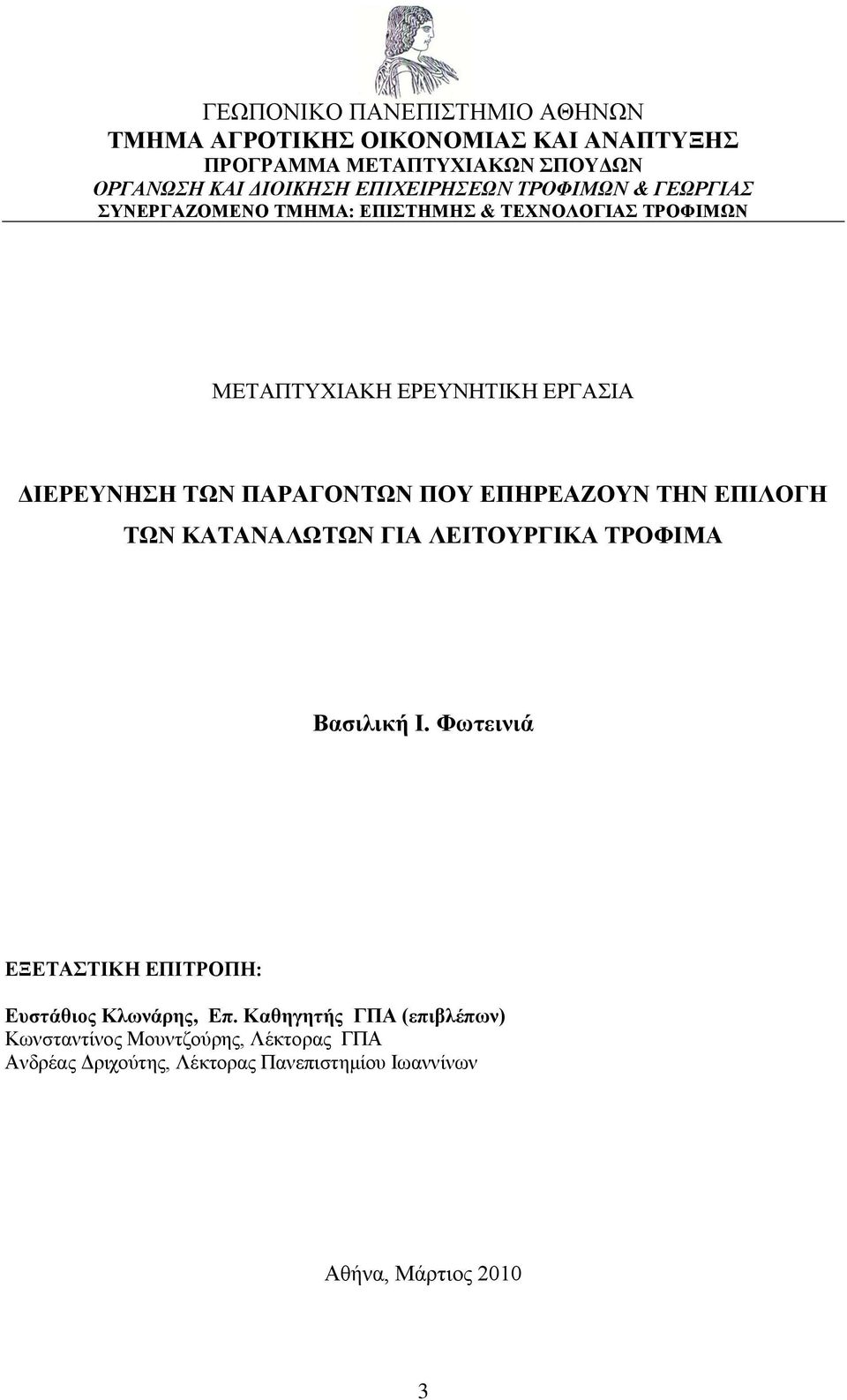 ΓΕΩΠΟΝΙΚΟ ΠΑΝΕΠΙΣΤΗΜΙΟ ΑΘΗΝΩΝ
ΤΜΗΜΑ ΑΓΡΟΤΙΚΗΣ ΟΙΚΟΝΟΜΙΑΣ ΚΑΙ ΑΝΑΠΤΥΞΗΣ
ΠΡΟΓΡΑΜΜΑ ΜΕΤΑΠΤΥΧΙΑΚΩΝ ΣΠΟΥΔΩΝ
ΟΡΓΑΝΩΣΗ ΚΑΙ ΔΙΟΙΚΗΣΗ ΕΠΙΧΕΙΡΗΣΕΩΝ ΤΡΟΦΙΜΩΝ & ΓΕΩΡΓΙΑΣ
ΣΥΝΕΡΓΑΖΟΜΕΝΟ ΤΜΗΜΑ: ΕΠΙΣΤΗΜΗΣ & ΤΕΧΝΟΛΟΓΙΑΣ ΤΡΟΦΙΜΩΝ

ΜΕΤΑΠΤΥΧΙΑΚΗ ΕΡΕΥΝΗΤΙΚΗ ΕΡΓΑΣΙΑ

ΔΙΕΡΕΥΝΗΣΗ ΤΩΝ ΠΑΡΑΓΟΝΤΩΝ ΠΟΥ ΕΠΗΡΕΑΖΟΥΝ ΤΗΝ ΕΠΙΛΟΓΗ ΤΩΝ ΚΑΤΑΝΑΛΩΤΩΝ ΓΙΑ ΛΕΙΤΟΥΡΓΙΚΑ ΤΡΟΦΙΜΑ

Βασιλική Ι. Φωτεινιά

ΕΞΕΤΑΣΤΙΚΗ ΕΠΙΤΡΟΠΗ:

Ευστάθιος Κλωνάρης, Επ. Καθηγητής ΓΠΑ (επιβλέπων)
Κωνσταντίνος Μουντζούρης, Λέκτορας ΓΠΑ
Ανδρέας Δριχούτης, Λέκτορας Πανεπιστημίου Ιωαννίνων

Αθήνα, Μάρτιος 2010

3